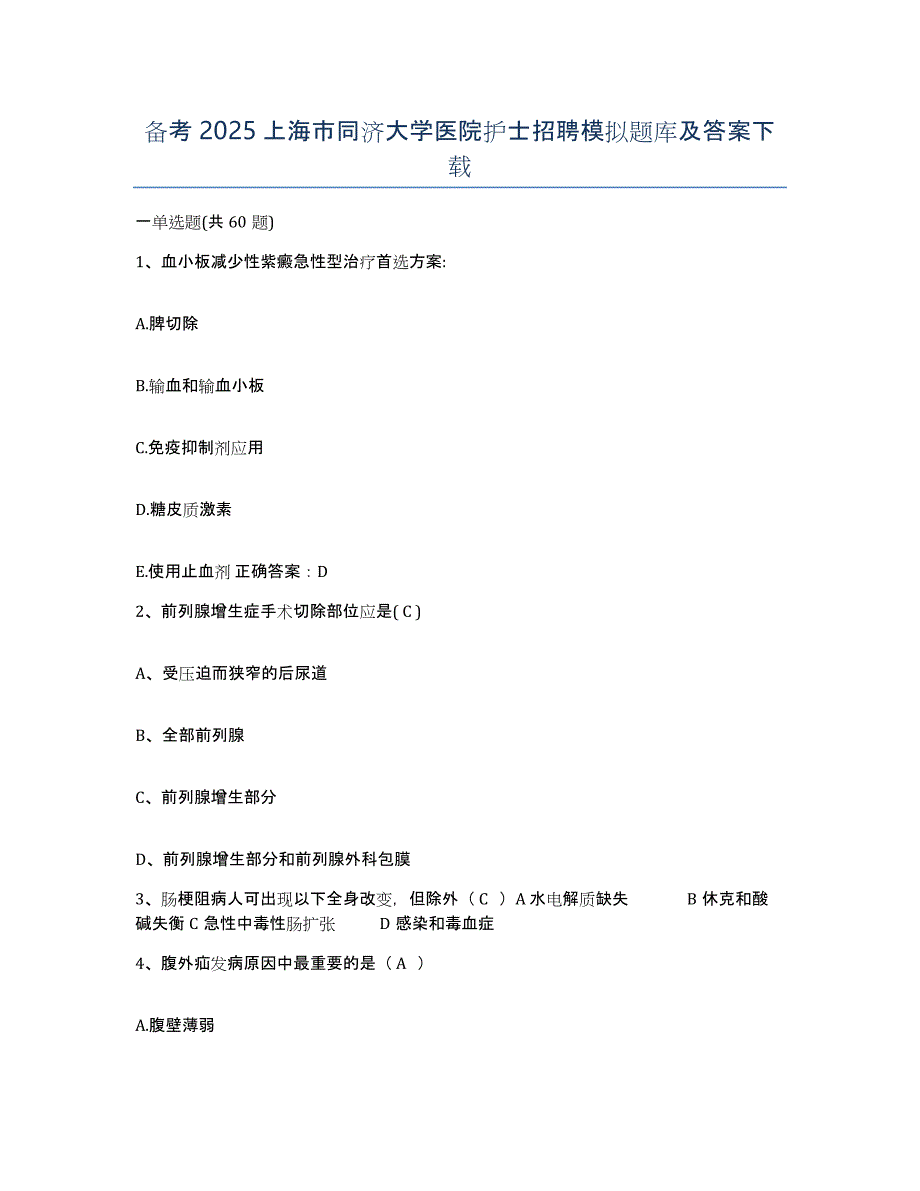 备考 2025 上海市同济大学医院护士招聘模拟题库及答案下载

一单选题(共 60 题)

1、血小板减少性紫癜急性型治疗首选方案:

A.脾切除

B.输血和输血小板

C.免疫抑制剂应用

D.糖皮质激素

E.使用止血剂 正确答案：D

2、前列腺增生症手术切除部位应是( C )

A、受压迫而狭窄的后尿道

B、全部前列腺

C、前列腺增生部分

D、前列腺增生部分和前列腺外科包膜

3、肠梗阻病人可出现以下全身改变，但除外（ C ）A 水电解质缺失 B 休克和酸碱失衡 C 急性中毒性肠扩张 D 感染和毒血症

4、腹外疝发病原因中最重要的是（ A ）

A.腹壁薄弱